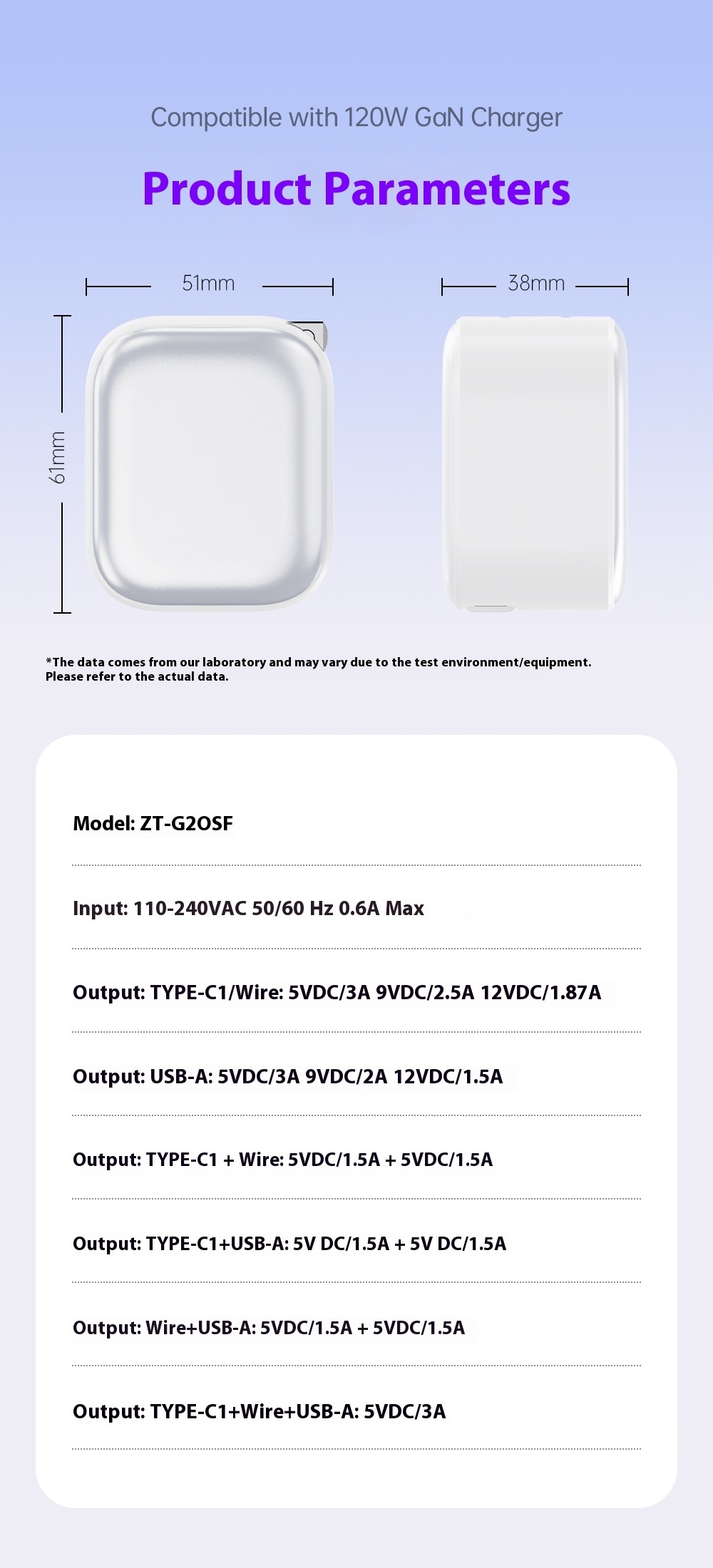 Compatible with 120W GaN Charger

Product Parameters

51mm

38mm

61mm

*The data comes from our laboratory and may vary due to the test environment/equipment. Please refer to the actual data.

Model: ZT-G2OSF

Input: 110-240VAC 50/60 Hz 0.6A Max

Output: TYPE-C1/Wire: 5VDC/3A 9VDC/2.5A 12VDC/1.87A

Output: USB-A: 5VDC/3A 9VDC/2A 12VDC/1.5A

Output: TYPE-C1 + Wire: 5VDC/1.5A + 5VDC/1.5A

Output: TYPE-C1+USB-A: 5V DC/1.5A + 5V DC/1.5A

Output: Wire+USB-A: 5VDC/1.5A + 5VDC/1.5A

Output: TYPE-C1+Wire+USB-A: 5VDC/3A